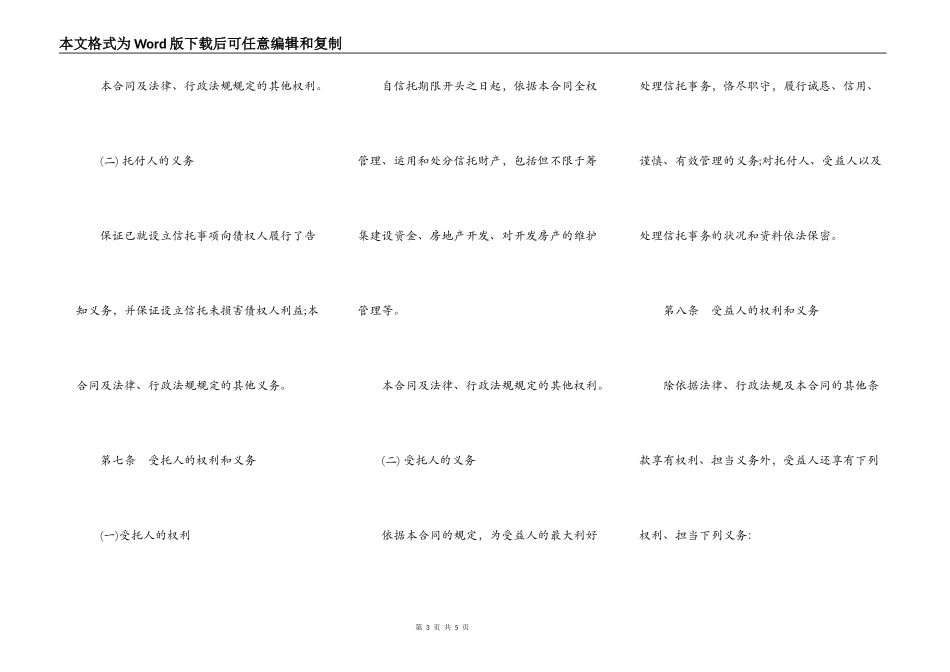 本文格式为Word版下载后可任意编辑和复制

本合同及法律、行政法规规定的其他权利。

(二) 托付人的义务

保证已就设立信托事项向债权人履行了告知义务，并保证设立信托未损害债权人利益;本合同及法律、行政法规规定的其他义务。

第七条　受托人的权利和义务

(一)受托人的权利

自信托期限开头之日起，依据本合同全权管理、运用和处分信托财产，包括但不限于筹集建设资金、房地产开发、对开发房产的维护管理等。

本合同及法律、行政法规规定的其他权利。

(二) 受托人的义务

依据本合同的规定，为受益人的最大利好处理信托事务，恪尽职守，履行诚恳、信用、谨慎、有效管理的义务;对托付人、受益人以及处理信托事务的状况和资料依法保密。

第八条　受益人的权利和义务

除依据法律、行政法规及本合同的其他条款享有权利、担当义务外，受益人还享有下列权利、担当下列义务:

第 3 页 共 5 页